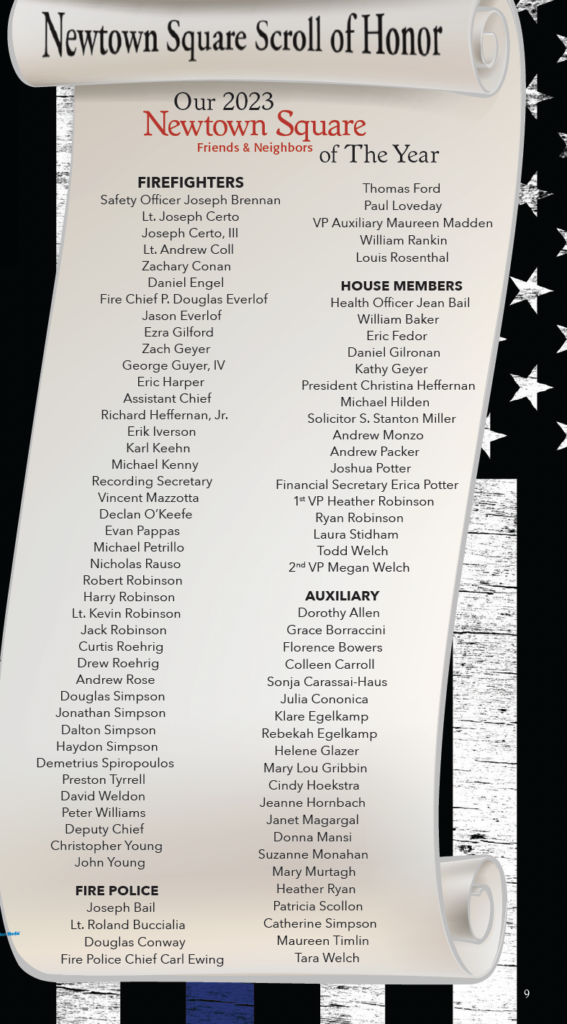 Newtown Square Scroll of Honor

Our 2023
Newtown Square
Friends & Neighbors
of The Year

FIREFIGHTERS
Safety Officer Joseph Brennan
Lt. Joseph Certo
Joseph Certo, III
Lt. Andrew Coll
Zachary Conan
Daniel Engel
Fire Chief P. Douglas Everlof
Jason Everlof
Ezra Gilford
Zach Geyer
George Guyer, IV
Eric Harper
Assistant Chief
Richard Heffernan, Jr.
Erik Iverson
Karl Keehn
Michael Kenny
Recording Secretary
Vincent Mazzotta
Declan O'Keefe
Evan Pappas
Michael Petrillo
Nicholas Rauso
Robert Robinson
Harry Robinson
Lt. Kevin Robinson
Jack Robinson
Curtis Roehrig
Drew Roehrig
Andrew Rose
Douglas Simpson
Jonathan Simpson
Dalton Simpson
Haydon Simpson
Demetrius Spiropoulos
Preston Tyrrell
David Weldon
Peter Williams
Deputy Chief
Christopher Young
John Young

FIRE POLICE
Joseph Bail
Lt. Roland Buccialia
Douglas Conway
Fire Police Chief Carl Ewing
Thomas Ford
Paul Loveday
VP Auxiliary Maureen Madden
William Rankin
Louis Rosenthal

HOUSE MEMBERS
Health Officer Jean Bail
William Baker
Eric Fedor
Daniel Gilronan
Kathy Geyer
President Christina Heffernan
Michael Hilden
Solicitor S. Stanton Miller
Andrew Monzo
Andrew Packer
Joshua Potter
Financial Secretary Erica Potter
1st VP Heather Robinson
Ryan Robinson
Laura Stidham
Todd Welch
2nd VP Megan Welch

AUXILIARY
Dorothy Allen
Grace Borraccini
Florence Bowers
Colleen Carroll
Sonja Carassai-Haus
Julia Cononica
Klare Egelkamp
Rebekah Egelkamp
Helene Glazer
Mary Lou Gribbin
Cindy Hoekstra
Jeanne Hornbach
Janet Magargal
Donna Mansi
Suzanne Monahan
Mary Murtagh
Heather Ryan
Patricia Scollon
Catherine Simpson
Maureen Timlin
Tara Welch

9